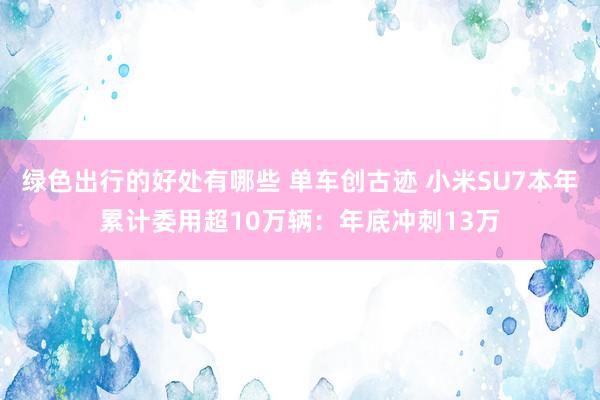 绿色出行的好处有哪些 单车创古迹 小米SU7本年累计委用超10万辆：年底冲刺13万